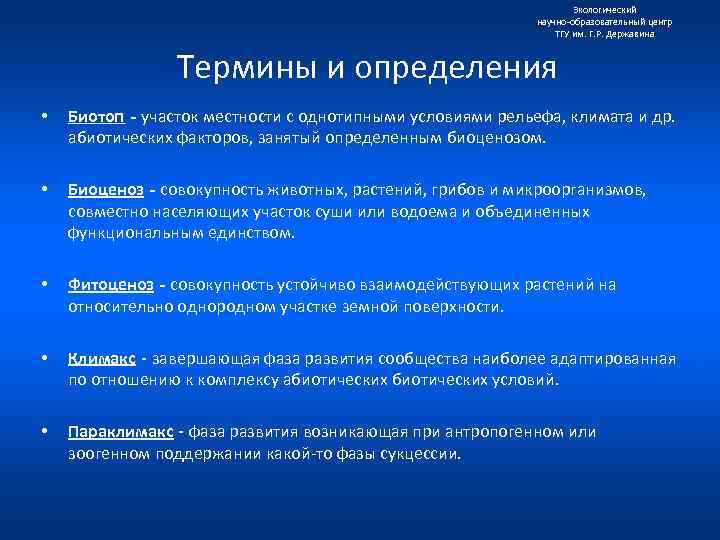 Экологический научно-образовательный центр ТГУ им. Г.Р. Державина

Термины и определения

• Биотоп - участок местности с однотипными условиями рельефа, климата и др. абиотических факторов, занятый определенным биоценозом.

• Биоценоз - совокупность животных, растений, грибов и микроорганизмов, совместно населяющих участок суши или водоема и объединенных функциональным единством.

• Фитоценоз - совокупность устойчиво взаимодействующих растений на относительно однородном участке земной поверхности.

• Климакс - завершающая фаза развития сообщества наиболее адаптированная по отношению к комплексу абиотических биотических условий.

• Параклимакс - фаза развития возникающая при антропогенном или зоогенном поддержании какой-то фазы сукцессии.